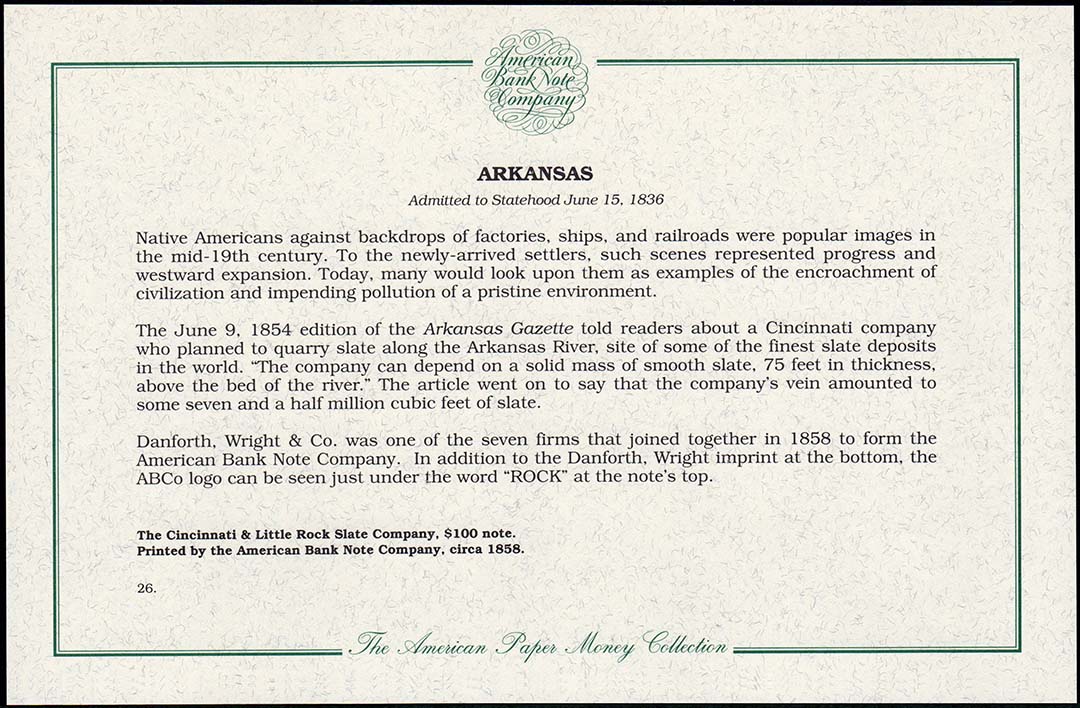 American Bank Note Company

ARKANSAS

Admitted to Statehood June 15, 1836

Native Americans against backdrops of factories, ships, and railroads were popular images in the mid-19th century. To the newly-arrived settlers, such scenes represented progress and westward expansion. Today, many would look upon them as examples of the encroachment of civilization and impending pollution of a pristine environment.

The June 9, 1854 edition of the Arkansas Gazette told readers about a Cincinnati company who planned to quarry slate along the Arkansas River, site of some of the finest slate deposits in the world. "The company can depend on a solid mass of smooth slate, 75 feet in thickness, above the bed of the river." The article went on to say that the company's vein amounted to some seven and a half million cubic feet of slate.

Danforth, Wright & Co. was one of the seven firms that joined together in 1858 to form the American Bank Note Company. In addition to the Danforth, Wright imprint at the bottom, the ABCo logo can be seen just under the word "ROCK" at the note's top.

The Cincinnati & Little Rock Slate Company, $100 note.
Printed by the American Bank Note Company, circa 1858.

26.

The American Paper Money Collection